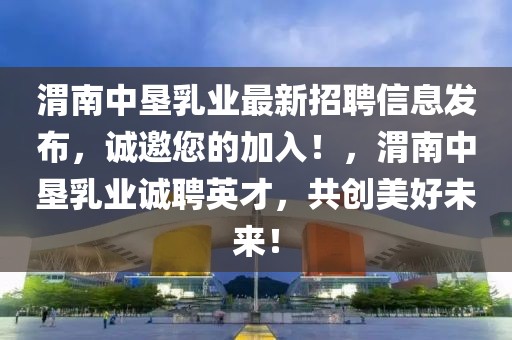 渭南中垦乳业最新招聘信息发布，诚邀您的加入！，渭南中垦乳业诚聘英才，共创美好未来！